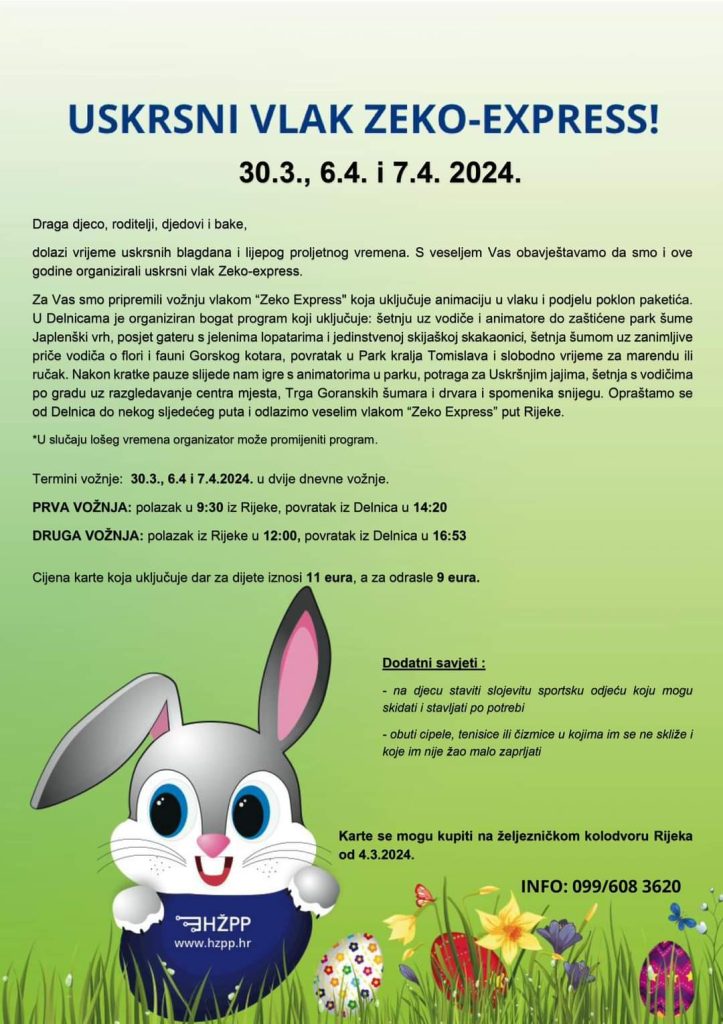 USKRSNI VLAK ZEKO-EXPRESS!

30.3., 6.4. i 7.4. 2024.

Draga djeco, roditelji, djedovi i bake,

dolazi vrijeme uskrsnih blagdana i lijepog proljetnog vremena. S veseljem Vas obavještavamo da smo i ove godine organizirali uskrsni vlak Zeko-express.

Za Vas smo pripremili vožnju vlakom "Zeko Express" koja uključuje animaciju u vlaku i podjelu poklon paketića. U Delnicama je organiziran bogat program koji uključuje: šetnju uz vodiče i animatore do zaštićene park šume Japlenški vrh, posjet gateru s jelenima lopatarima i jedinstvenoj skijaškoj skakaonici, šetnja šumom uz zanimljive priče vodiča o flori i fauni Gorskog kotara, povratak u Park kralja Tomislava i slobodno vrijeme za marendu ili ručak. Nakon kratke pauze slijede nam igre s animatorima u parku, potraga za Uskršnjim jajima, šetnja s vodičima po gradu uz razgledavanje centra mjesta, Trga Goranskih šumara i drvara i spomenika snijegu. Opraštamo se od Delnica do nekog sljedećeg puta i odlazimo veselim vlakom "Zeko Express" put Rijeke.

*U slučaju lošeg vremena organizator može promijeniti program.

Termini vožnje: 30.3., 6.4 i 7.4.2024. u dvije dnevne vožnje.

PRVA VOŽNJA: polazak u 9:30 iz Rijeke, povratak iz Delnica u 14:20

DRUGA VOŽNJA: polazak iz Rijeke u 12:00, povratak iz Delnica u 16:53

Cijena karte koja uključuje dar za dijete iznosi 11 eura, a za odrasle 9 eura.

Dodatni savjeti :

- na djecu staviti slojevitu sportsku odjeću koju mogu skidati i stavljati po potrebi

- obuti cipele, tenisice ili čizmice u kojima im se ne skliže i koje im nije žao malo zaprljati

Karte se mogu kupiti na željezničkom kolodvoru Rijeka od 4.3.2024.

INFO: 099/608 3620

HŽPP
www.hzpp.hr